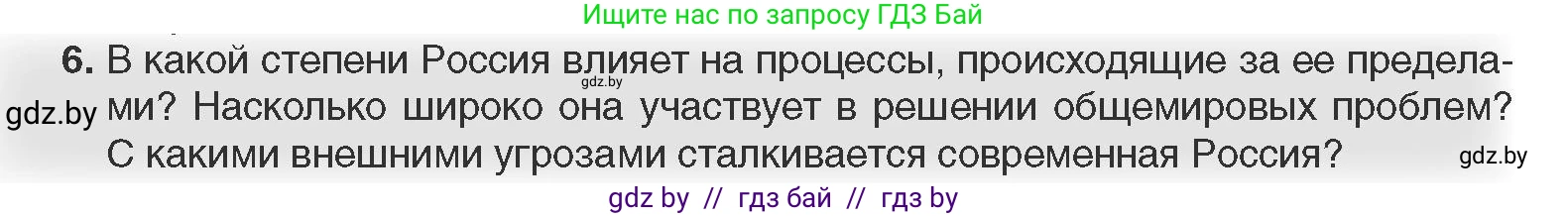 Ищите нас по запросу ГДЗ Бай

6. В какой степени Россия влияет на процессы, происходящие за ее пределами? Насколько широко она участвует в решении общемировых проблем? С какими внешними угрозами сталкивается современная Россия?

gdz.by

gdz.by

gdz.by

gdz by // гдз бай // гдз by